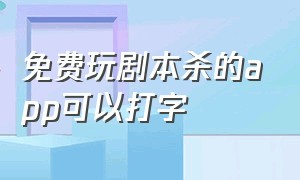 免费玩剧本杀的app可以打字